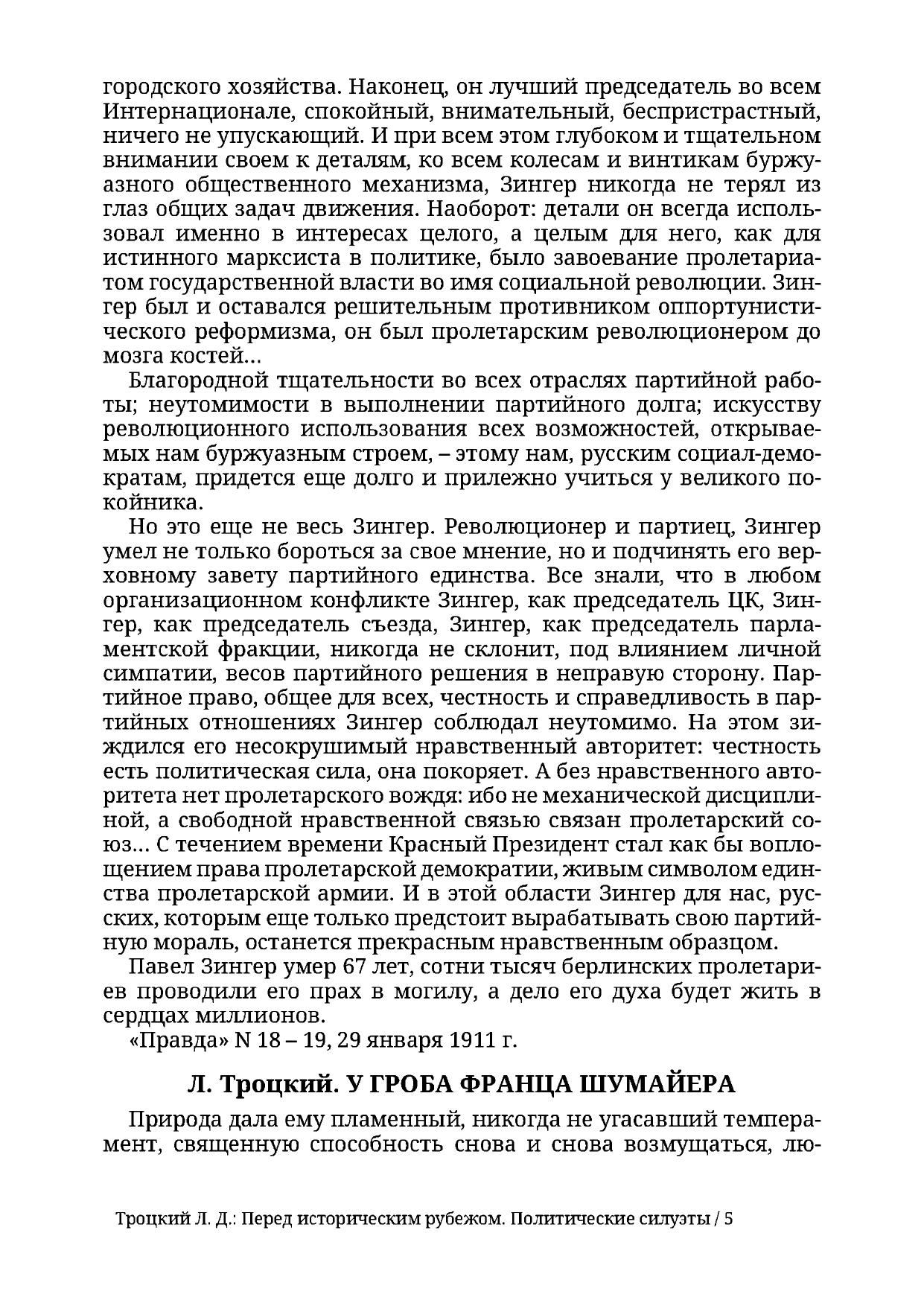 городского хозяйства. Наконец, он лучший председатель во всем Интернационале, спокойный, внимательный, беспристрастный, ничего не упускающий. И при всем этом глубоком и тщательном внимании своем к деталям, ко всем колесам и винтикам буржуазного общественного механизма, Зингер никогда не терял из глаз общих задач движения. Наоборот: детали он всегда использовал именно в интересах целого, а целым для него, как для истинного марксиста в политике, было завоевание пролетариатом государственной власти во имя социальной революции. Зингер был и оставался решительным противником оппортунистического реформизма, он был пролетарским революционером до мозга костей...

Благородной тщательности во всех отраслях партийной работы; неутомимости в выполнении партийного долга; искусству революционного использования всех возможностей, открываемых нам буржуазным строем, – этому нам, русским социал-демократам, придется еще долго и прилежно учиться у великого покойника.

Но это еще не весь Зингер. Революционер и партиец, Зингер умел не только бороться за свое мнение, но и подчинять его верховному завету партийного единства. Все знали, что в любом организационном конфликте Зингер, как председатель ЦК, Зингер, как председатель съезда, Зингер, как председатель парламентской фракции, никогда не склонит, под влиянием личной симпатии, весов партийного решения в неправую сторону. Партийное право, общее для всех, честность и справедливость в партийных отношениях Зингер соблюдал неутомимо. На этом зиждился его несокрушимый нравственный авторитет: честность есть политическая сила, она покоряет. А без нравственного авторитета нет пролетарского вождя: ибо не механической дисциплиной, а свободной нравственной связью связан пролетарский союз... С течением времени Красный Президент стал как бы воплощением права пролетарской демократии, живым символом единства пролетарской армии. И в этой области Зингер для нас, русских, которым еще только предстоит вырабатывать свою партийную мораль, останется прекрасным нравственным образцом.

Павел Зингер умер 67 лет, сотни тысяч берлинских пролетариев проводили его прах в могилу, а дело его духа будет жить в сердцах миллионов.

«Правда» N 18 – 19, 29 января 1911 г.

Л. Троцкий. У ГРОБА ФРАНЦА ШУМАЙЕРА

Природа дала ему пламенный, никогда не угасавший темперамент, священную способность снова и снова возмущаться, лю-

Троцкий Л. Д.: Перед историческим рубежом. Политические силуэты / 5